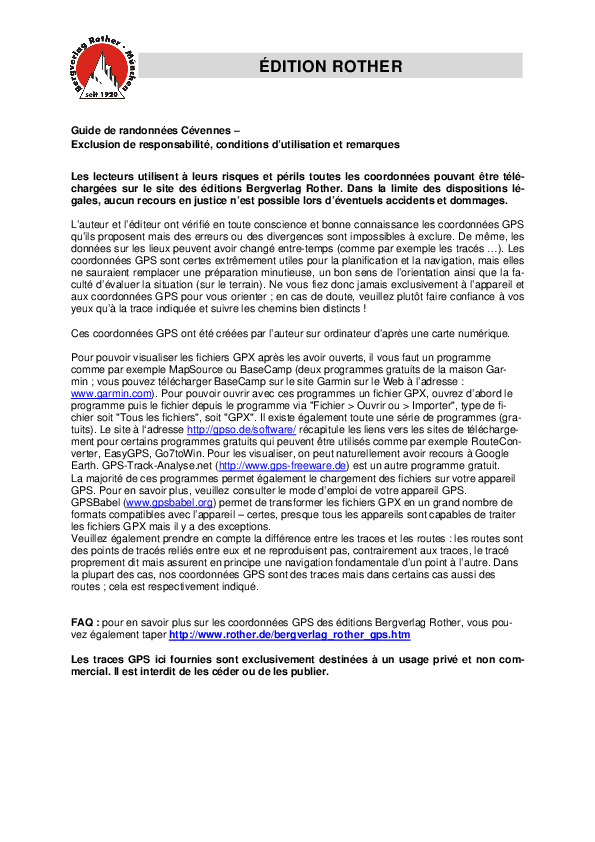 Bergverlag Rother · München
seit 1920

ÉDITION ROTHER

Guide de randonnées Cévennes –
Exclusion de responsabilité, conditions d'utilisation et remarques

Les lecteurs utilisent à leurs risques et périls toutes les coordonnées pouvant être téléchargées sur le site des éditions Bergverlag Rother. Dans la limite des dispositions légales, aucun recours en justice n'est possible lors d'éventuels accidents et dommages.

L'auteur et l'éditeur ont vérifié en toute conscience et bonne connaissance les coordonnées GPS qu'ils proposent mais des erreurs ou des divergences sont impossibles à exclure. De même, les données sur les lieux peuvent avoir changé entre-temps (comme par exemple les tracés …). Les coordonnées GPS sont certes extrêmement utiles pour la planification et la navigation, mais elles ne sauraient remplacer une préparation minutieuse, un bon sens de l'orientation ainsi que la faculté d'évaluer la situation (sur le terrain). Ne vous fiez donc jamais exclusivement à l'appareil et aux coordonnées GPS pour vous orienter ; en cas de doute, veuillez plutôt faire confiance à vos yeux qu'à la trace indiquée et suivre les chemins bien distincts !

Ces coordonnées GPS ont été créées par l'auteur sur ordinateur d'après une carte numérique.

Pour pouvoir visualiser les fichiers GPX après les avoir ouverts, il vous faut un programme comme par exemple MapSource ou BaseCamp (deux programmes gratuits de la maison Garmin ; vous pouvez télécharger BaseCamp sur le site Garmin sur le Web à l'adresse : www.garmin.com). Pour pouvoir ouvrir avec ces programmes un fichier GPX, ouvrez d'abord le programme puis le fichier depuis le programme via "Fichier > Ouvrir ou > Importer", type de fichier soit "Tous les fichiers", soit "GPX". Il existe également toute une série de programmes (gratuits). Le site à l'adresse http://gpso.de/software/ récapitule les liens vers les sites de téléchargement pour certains programmes gratuits qui peuvent être utilisés comme par exemple RouteConverter, EasyGPS, Go7toWin. Pour les visualiser, on peut naturellement avoir recours à Google Earth. GPS-Track-Analyse.net (http://www.gps-freeware.de) est un autre programme gratuit.
La majorité de ces programmes permet également le chargement des fichiers sur votre appareil GPS. Pour en savoir plus, veuillez consulter le mode d'emploi de votre appareil GPS.
GPSBabel (www.gpsbabel.org) permet de transformer les fichiers GPX en un grand nombre de formats compatibles avec l'appareil – certes, presque tous les appareils sont capables de traiter les fichiers GPX mais il y a des exceptions.
Veuillez également prendre en compte la différence entre les traces et les routes : les routes sont des points de tracés reliés entre eux et ne reproduisent pas, contrairement aux traces, le tracé proprement dit mais assurent en principe une navigation fondamentale d'un point à l'autre. Dans la plupart des cas, nos coordonnées GPS sont des traces mais dans certains cas aussi des routes ; cela est respectivement indiqué.

FAQ : pour en savoir plus sur les coordonnées GPS des éditions Bergverlag Rother, vous pouvez également taper http://www.rother.de/bergverlag_rother_gps.htm

Les traces GPS ici fournies sont exclusivement destinées à un usage privé et non commercial. Il est interdit de les céder ou de les publier.